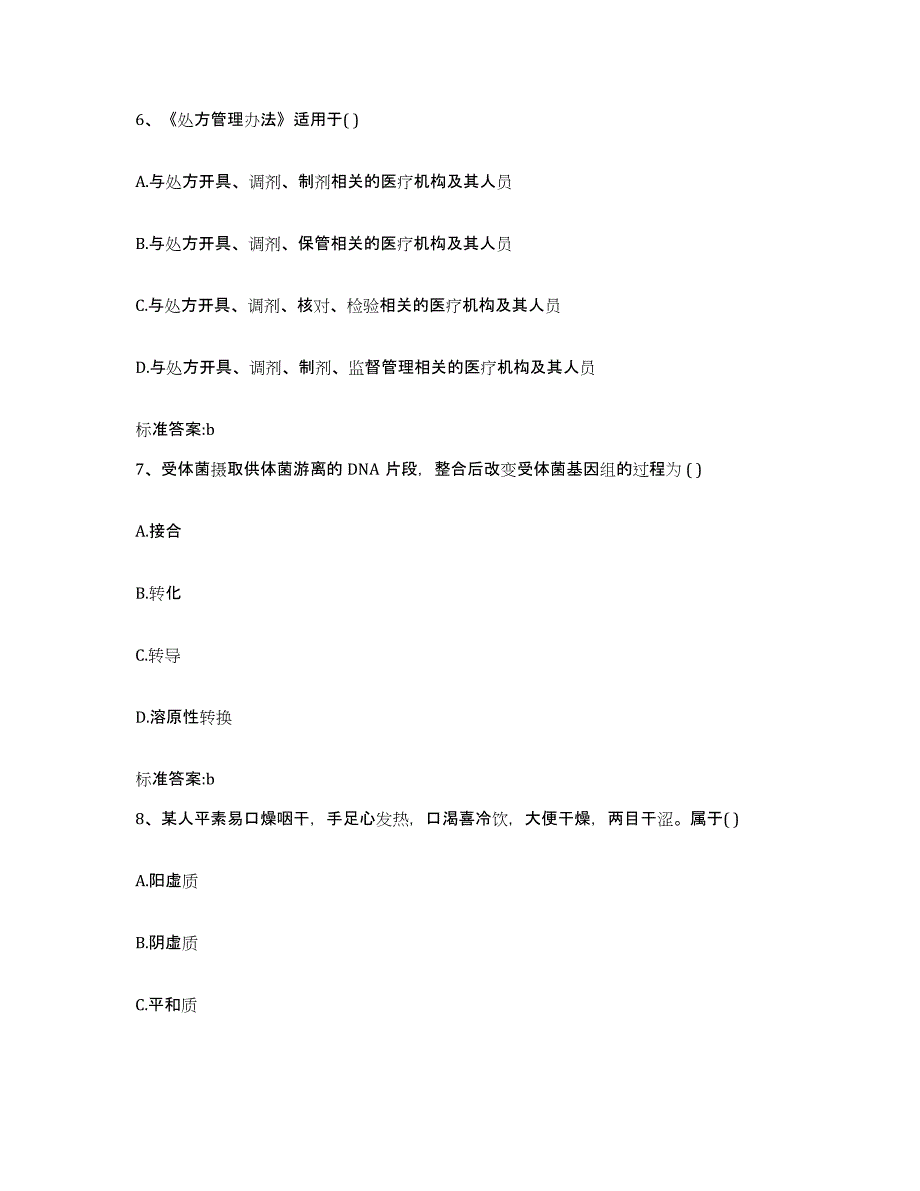 6、《处方管理办法》适用于( )

A.与处方开具、调剂、制剂相关的医疗机构及其人员

B.与处方开具、调剂、保管相关的医疗机构及其人员

C.与处方开具、调剂、核对、检验相关的医疗机构及其人员

D.与处方开具、调剂、制剂、监督管理相关的医疗机构及其人员

标准答案:b

7、受体菌摄取供体菌游离的 DNA 片段，整合后改变受体菌基因组的过程为 ( )

A.接合

B.转化

C.转导

D.溶原性转换

标准答案:b

8、某人平素易口燥咽干，手足心发热，口渴喜冷饮，大便干燥，两目干涩。属于( )

A.阳虚质

B.阴虚质

C.平和质